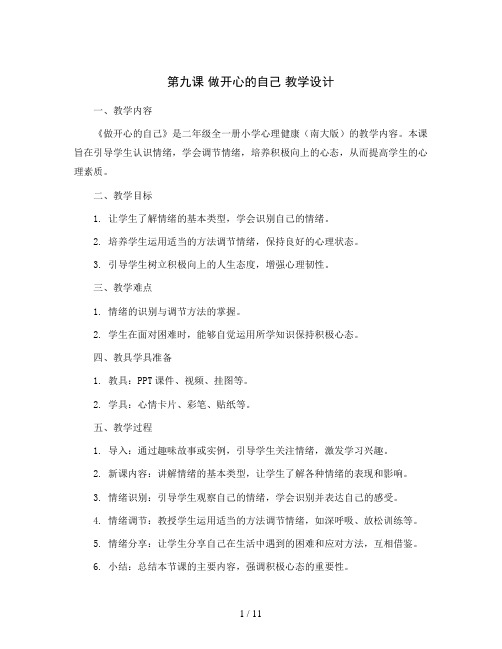 第九课 做开心的自己 教学设计

一、教学内容

《做开心的自己》是二年级全一册小学心理健康（南大版）的教学内容。本课旨在引导学生认识情绪，学会调节情绪，培养积极向上的心态，从而提高学生的心理素质。

二、教学目标

1. 让学生了解情绪的基本类型，学会识别自己的情绪。

2. 培养学生运用适当的方法调节情绪，保持良好的心理状态。

3. 引导学生树立积极向上的人生态度，增强心理韧性。

三、教学难点

1. 情绪的识别与调节方法的掌握。

2. 学生在面对困难时，能够自觉运用所学知识保持积极心态。

四、教具学具准备

1. 教具：PPT 课件、视频、挂图等。

2. 学具：心情卡片、彩笔、贴纸等。

五、教学过程

1. 导入：通过趣味故事或实例，引导学生关注情绪，激发学习兴趣。

2. 新课内容：讲解情绪的基本类型，让学生了解各种情绪的表现和影响。

3. 情绪识别：引导学生观察自己的情绪，学会识别并表达自己的感受。

4. 情绪调节：教授学生运用适当的方法调节情绪，如深呼吸、放松训练等。

5. 情绪分享：让学生分享自己在生活中遇到的困难和应对方法，互相借鉴。

6. 小结：总结本节课的主要内容，强调积极心态的重要性。

1 / 11